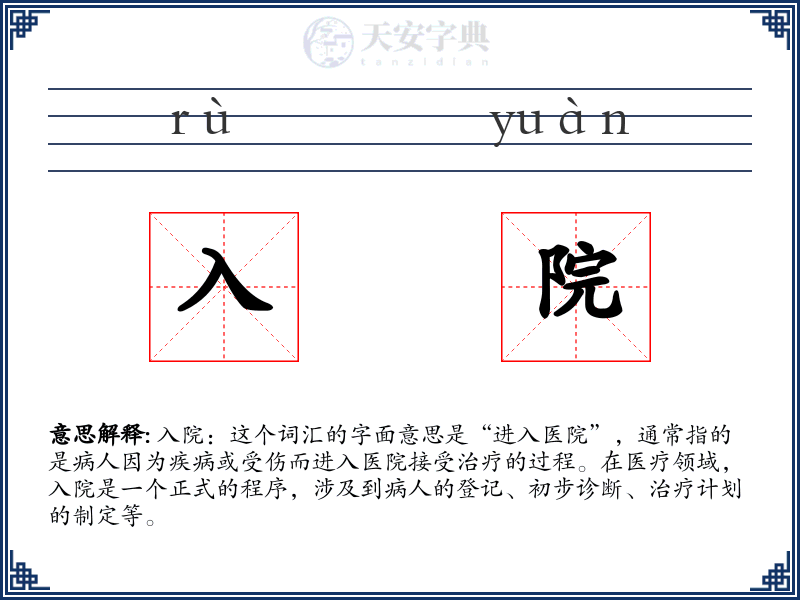 天安字典
tanzidian

rù yuàn

入 院

意思解释: 入院：这个词汇的字面意思是“进入医院”，通常指的是病人因为疾病或受伤而进入医院接受治疗的过程。在医疗领域，入院是一个正式的程序，涉及到病人的登记、初步诊断、治疗计划的制定等。